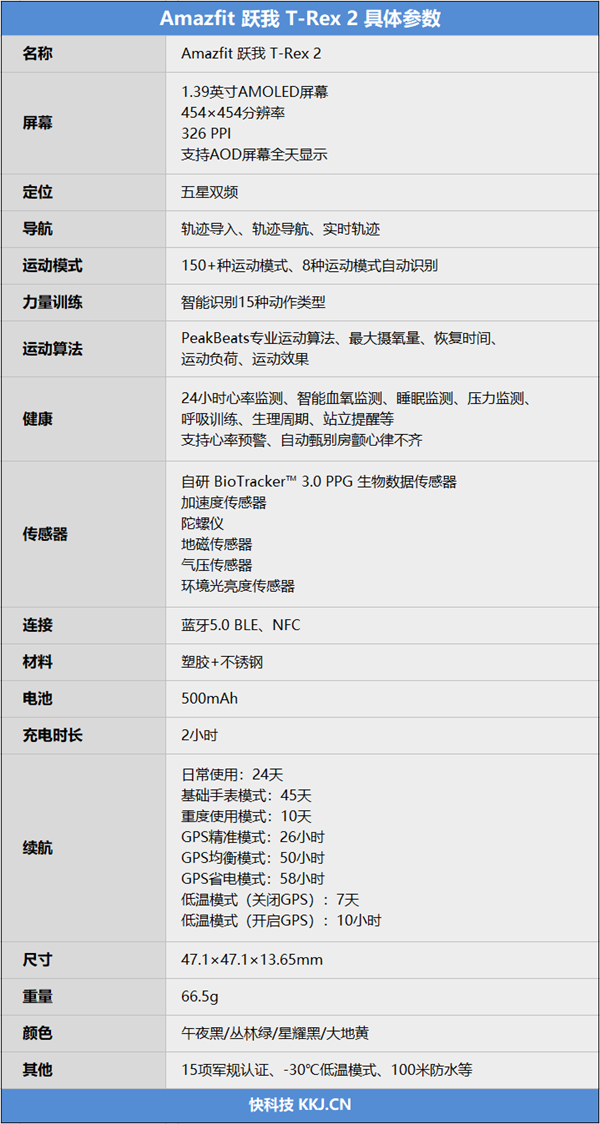 Amazfit 跃我 T-Rex 2 具体参数

| 名称 | Amazfit 跃我 T-Rex 2 |
|---|---|
| 屏幕 | 1.39英寸AMOLED屏幕<br>454×454分辨率<br>326 PPI<br>支持AOD屏幕全天显示 |
| 定位 | 五星双频 |
| 导航 | 轨迹导入、轨迹导航、实时轨迹 |
| 运动模式 | 150+种运动模式、8种运动模式自动识别 |
| 力量训练 | 智能识别15种动作类型 |
| 运动算法 | PeakBeats专业运动算法、最大摄氧量、恢复时间、运动负荷、运动效果 |
| 健康 | 24小时心率监测、智能血氧监测、睡眠监测、压力监测、呼吸训练、生理周期、站立提醒等<br>支持心率预警、自动甄别房颤心律不齐 |
| 传感器 | 自研 BioTracker™ 3.0 PPG 生物数据传感器<br>加速度传感器<br>陀螺仪<br>地磁传感器<br>气压传感器<br>环境光亮度传感器 |
| 连接 | 蓝牙5.0 BLE、NFC |
| 材料 | 塑胶+不锈钢 |
| 电池 | 500mAh |
| 充电时长 | 2小时 |
| 续航 | 日常使用：24天<br>基础手表模式：45天<br>重度使用模式：10天<br>GPS精准模式：26小时<br>GPS均衡模式：50小时<br>GPS省电模式：58小时<br>低温模式（关闭GPS）：7天<br>低温模式（开启GPS）：10小时 |
| 尺寸 | 47.1×47.1×13.65mm |
| 重量 | 66.5g |
| 颜色 | 午夜黑/丛林绿/星耀黑/大地黄 |
| 其他 | 15项军规认证、-30℃低温模式、100米防水等 |

快科技 KKJ.CN